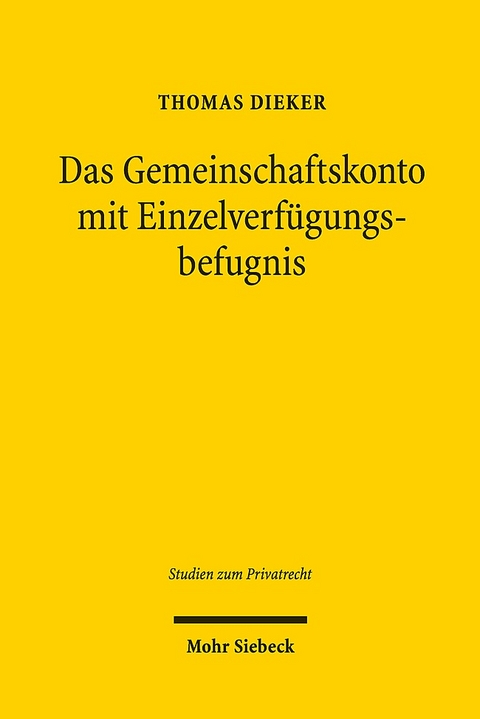 THOMAS DIEKER

Das Gemeinschaftskonto mit Einzelverfügungsbefugnis

Studien zum Privatrecht

Mohr Siebeck